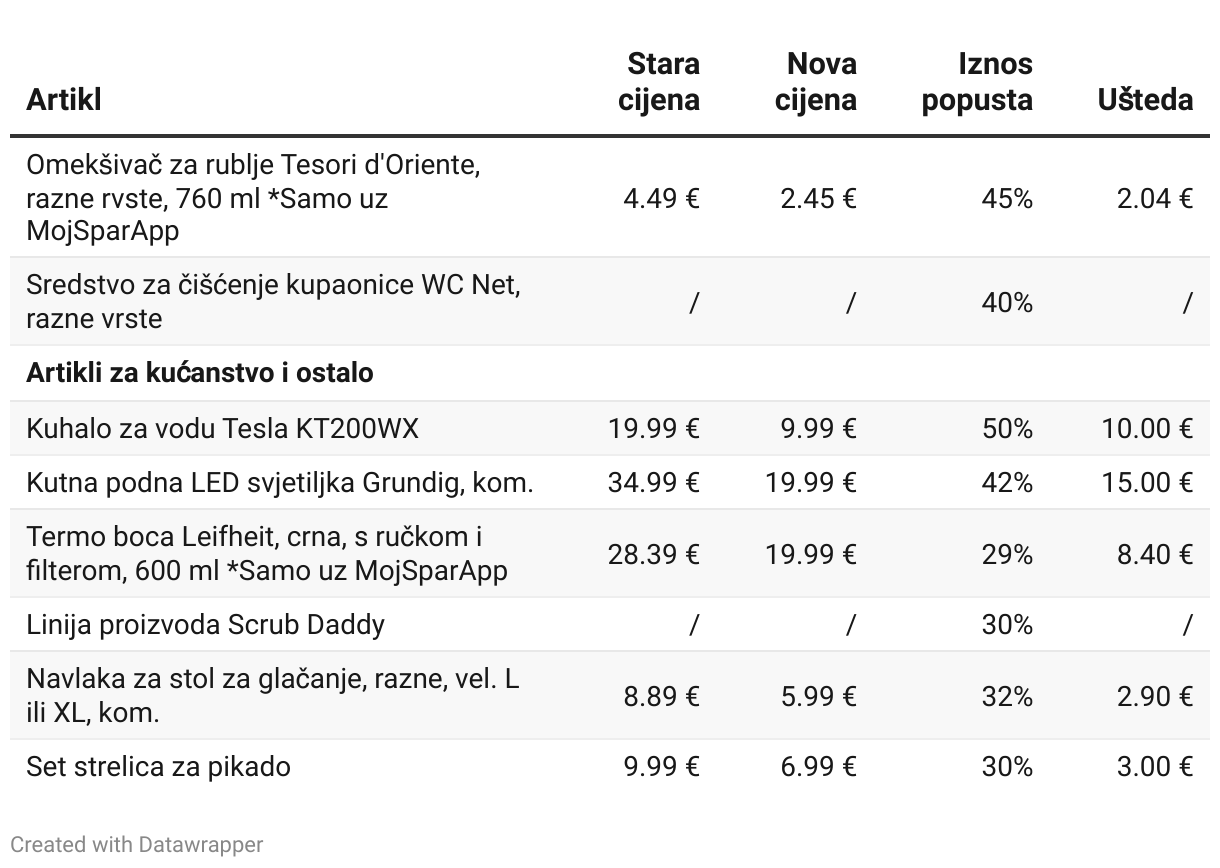 | Artikl | Stara cijena | Nova cijena | Iznos popusta | Ušteda |
|---|---|---|---|---|
| Omekšivač za rublje Tesori d'Oriente, razne rvste, 760 ml *Samo uz MojSparApp | 4.49 € | 2.45 € | 45% | 2.04 € |
| Sredstvo za čišćenje kupaonice WC Net, razne vrste | / | / | 40% | / |
| **Artikli za kućanstvo i ostalo** | | | | |
| Kuhalo za vodu Tesla KT200WX | 19.99 € | 9.99 € | 50% | 10.00 € |
| Kutna podna LED svjetiljka Grundig, kom. | 34.99 € | 19.99 € | 42% | 15.00 € |
| Termo boca Leifheit, crna, s ručkom i filterom, 600 ml *Samo uz MojSparApp | 28.39 € | 19.99 € | 29% | 8.40 € |
| Linija proizvoda Scrub Daddy | / | / | 30% | / |
| Navlaka za stol za glačanje, razne, vel. L ili XL, kom. | 8.89 € | 5.99 € | 32% | 2.90 € |
| Set strelica za pikado | 9.99 € | 6.99 € | 30% | 3.00 € |

Created with Datawrapper